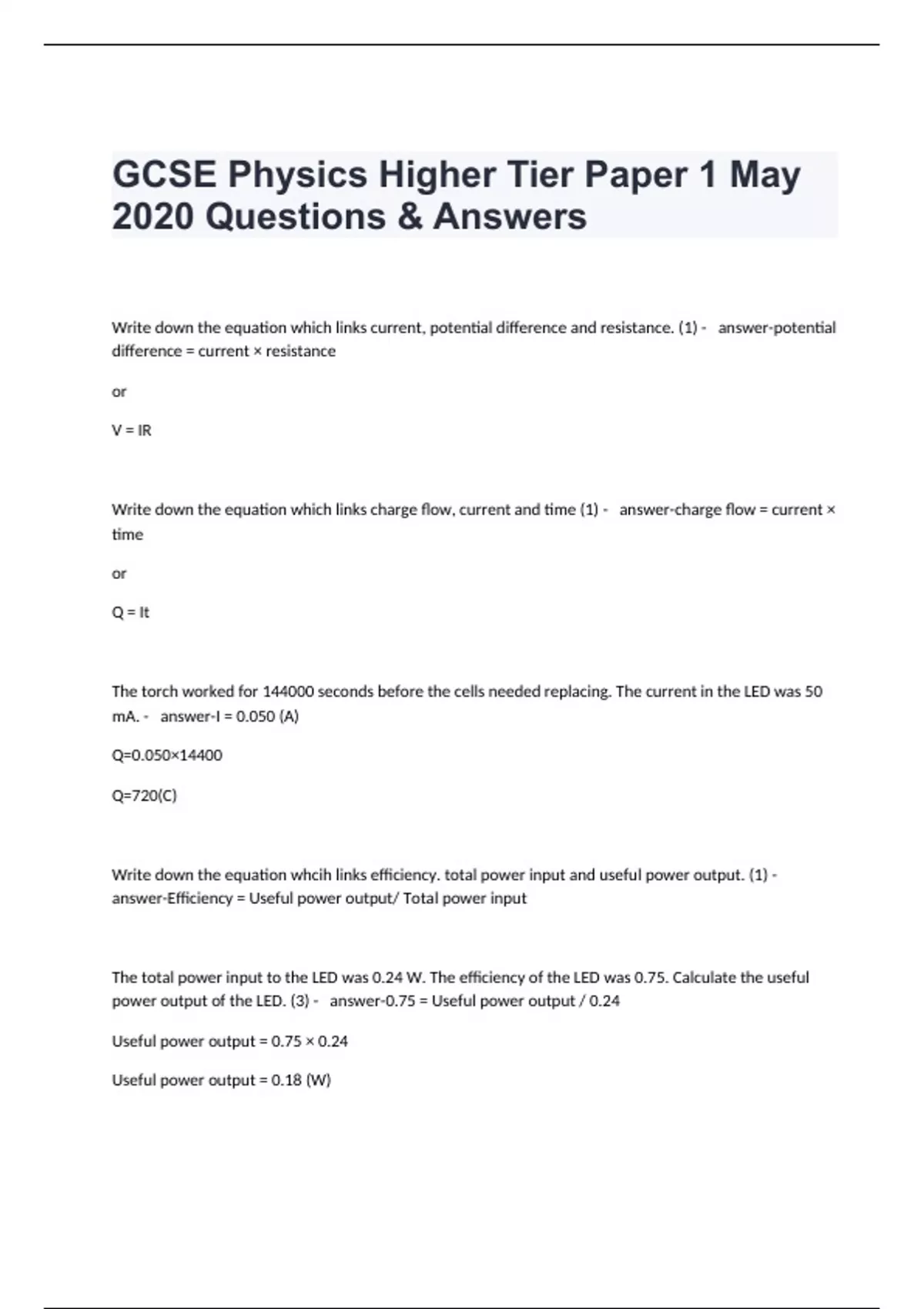 GCSE Physics Higher Tier Paper 1 May 2020 Questions & Answers

Write down the equation which links current, potential difference and resistance. (1) - answer-potential difference = current × resistance

or

V = IR

Write down the equation which links charge flow, current and time (1) - answer-charge flow = current × time

or

Q = It

The torch worked for 144000 seconds before the cells needed replacing. The current in the LED was 50 mA. - answer-I = 0.050 (A)

Q=0.050×14400

Q=720(C)

Write down the equation whcih links efficiency. total power input and useful power output. (1) - answer-Efficiency = Useful power output/ Total power input

The total power input to the LED was 0.24 W. The efficiency of the LED was 0.75. Calculate the useful power output of the LED. (3) - answer-0.75 = Useful power output / 0.24

Useful power output = 0.75 × 0.24

Useful power output = 0.18 (W)